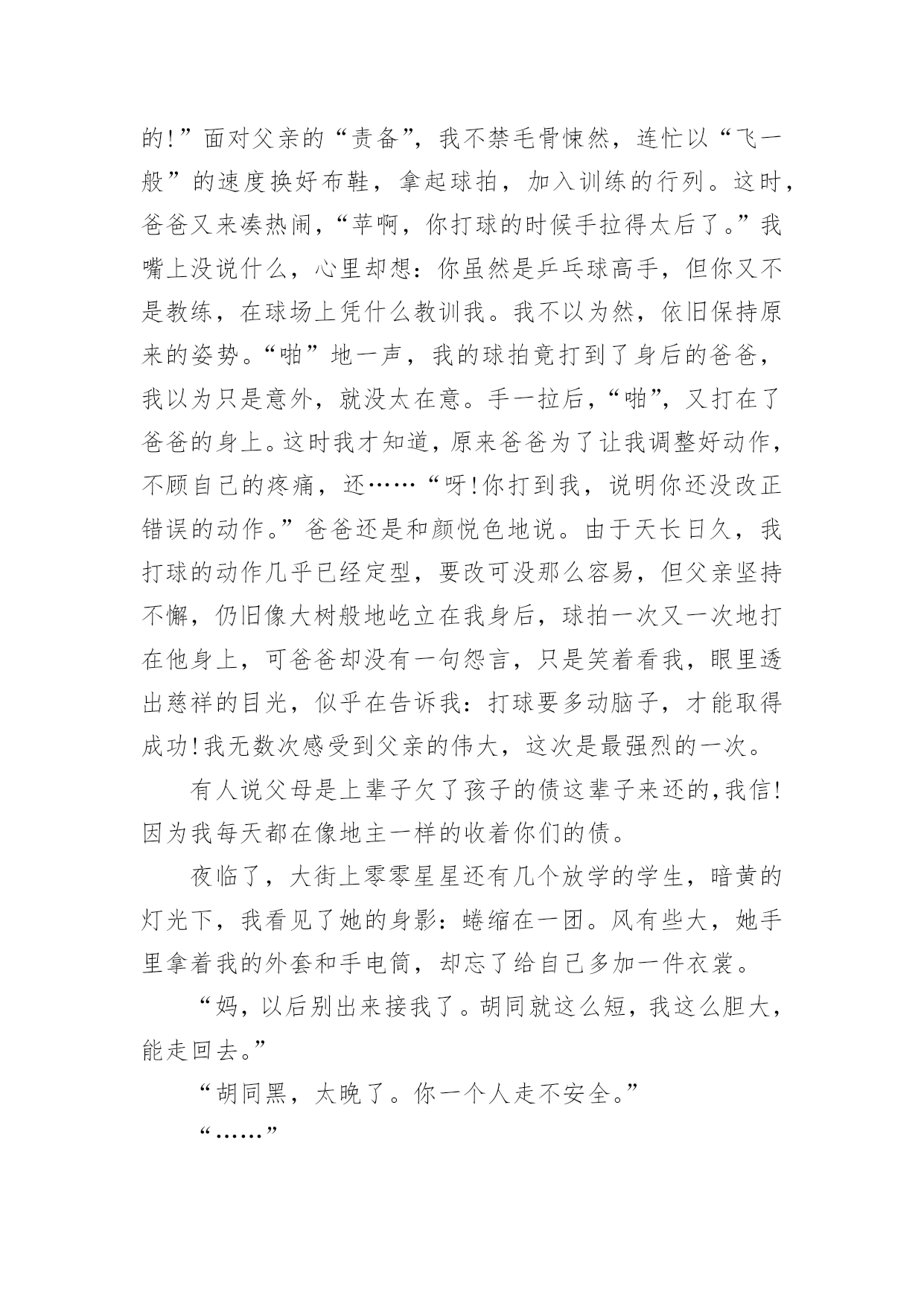 的!”面对父亲的“责备”，我不禁毛骨悚然，连忙以“飞一般”的速度换好布鞋，拿起球拍，加入训练的行列。这时，爸爸又来凑热闹，“苹啊，你打球的时候手拉得太后了。”我嘴上没说什么，心里却想：你虽然是乒乓球高手，但你又不是教练，在球场上凭什么教训我。我不以为然，依旧保持原来的姿势。“啪”地一声，我的球拍竟打到了身后的爸爸，我以为只是意外，就没太在意。手一拉后，“啪”，又打在了爸爸的身上。这时我才知道，原来爸爸为了让我调整好动作，不顾自己的疼痛，还……“呀!你打到我，说明你还没改正错误的动作。”爸爸还是和颜悦色地说。由于天长日久，我打球的动作几乎已经定型，要改可没那么容易，但父亲坚持不懈，仍旧像大树般地屹立在我身后，球拍一次又一次地打在他身上，可爸爸却没有一句怨言，只是笑着看我，眼里透出慈祥的目光，似乎在告诉我：打球要多动脑子，才能取得成功!我无数次感受到父亲的伟大，这次是最强烈的一次。

有人说父母是上辈子欠了孩子的债这辈子来还的，我信!因为我每天都在像地主一样的收着你们的债。

夜临了，大街上零零星星还有几个放学的学生，暗黄的灯光下，我看见了她的身影：蜷缩在一团。风有些大，她手里拿着我的外套和手电筒，却忘了给自己多加一件衣裳。

“妈，以后别出来接我了。胡同就这么短，我这么胆大，能走回去。”

“胡同黑，太晚了。你一个人走不安全。”

“……”